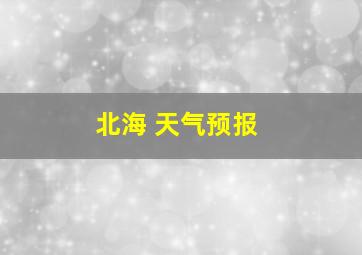 北海 天气预报